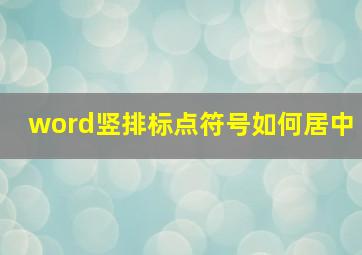 word竖排标点符号如何居中